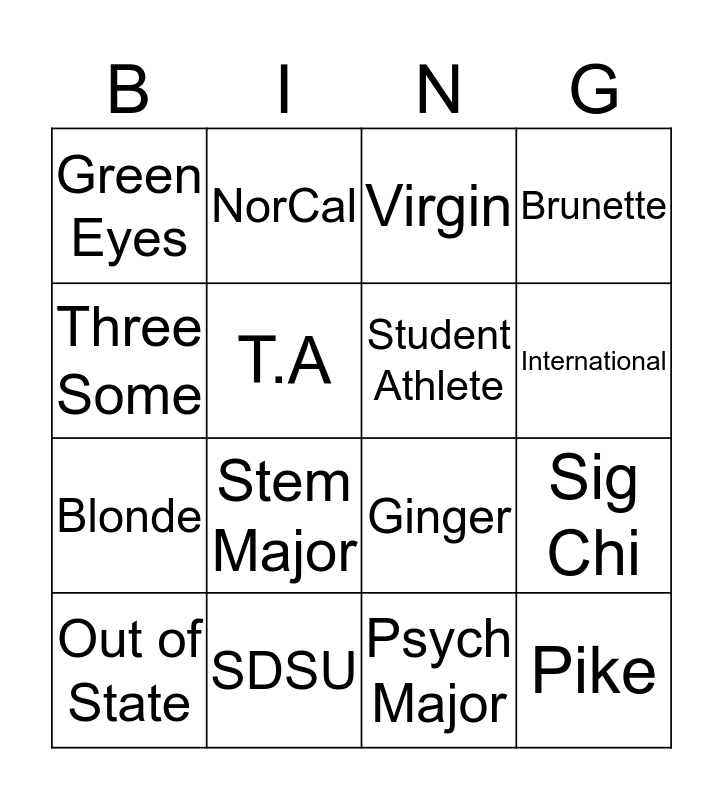 | B | I | N | G |
|---|---|---|---|
| Green Eyes | NorCal | Virgin | Brunette |
| Three Some | T.A | Student Athlete | International |
| Blonde | Stem Major | Ginger | Sig Chi |
| Out of State | SDSU | Psych Major | Pike |